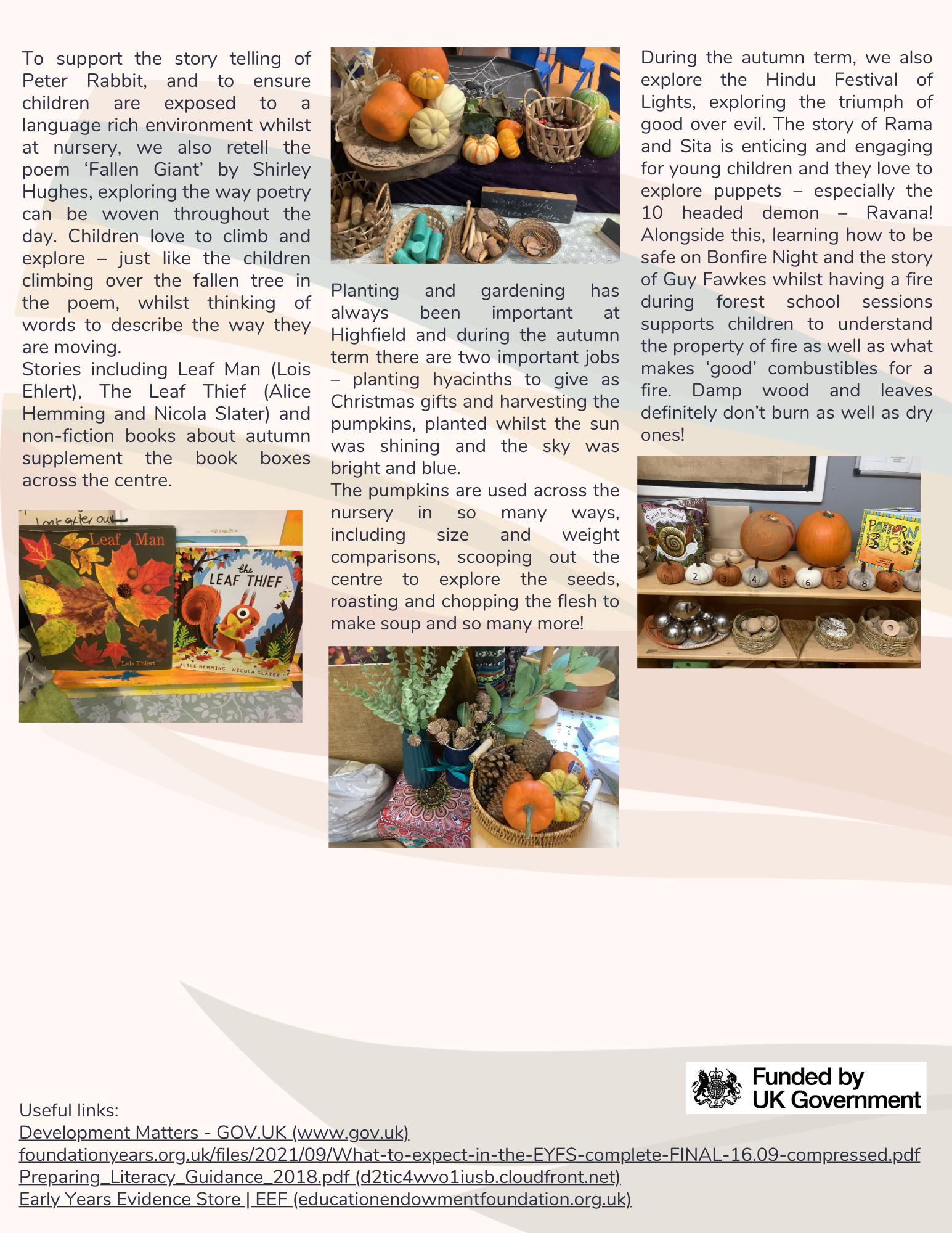 To support the story telling of Peter Rabbit, and to ensure children are exposed to a language rich environment whilst at nursery, we also retell the poem 'Fallen Giant' by Shirley Hughes, exploring the way poetry can be woven throughout the day. Children love to climb and explore – just like the children climbing over the fallen tree in the poem, whilst thinking of words to describe the way they are moving.
Stories including Leaf Man (Lois Ehlert), The Leaf Thief (Alice Hemming and Nicola Slater) and non-fiction books about autumn supplement the book boxes across the centre.

Look after our

Leaf Man

Lois Ehlert

the LEAF THIEF

ALICE HEMMING NICOLA SLATER

What can you create today?

Planting and gardening has always been important at Highfield and during the autumn term there are two important jobs – planting hyacinths to give as Christmas gifts and harvesting the pumpkins, planted whilst the sun was shining and the sky was bright and blue.
The pumpkins are used across the nursery in so many ways, including size and weight comparisons, scooping out the centre to explore the seeds, roasting and chopping the flesh to make soup and so many more!

During the autumn term, we also explore the Hindu Festival of Lights, exploring the triumph of good over evil. The story of Rama and Sita is enticing and engaging for young children and they love to explore puppets – especially the 10 headed demon – Ravana! Alongside this, learning how to be safe on Bonfire Night and the story of Guy Fawkes whilst having a fire during forest school sessions supports children to understand the property of fire as well as what makes 'good' combustibles for a fire. Damp wood and leaves definitely don't burn as well as dry ones!

Swirl by Swirl

PATTERN BUGS

1 2 3 4 5 6 7 8 9

Funded by UK Government

Useful links:
Development Matters - GOV.UK (www.gov.uk)
foundationyears.org.uk/files/2021/09/What-to-expect-in-the-EYFS-complete-FINAL-16.09-compressed.pdf
Preparing_Literacy_Guidance_2018.pdf (d2tic4wvo1iusb.cloudfront.net)
Early Years Evidence Store | EEF (educationendowmentfoundation.org.uk)